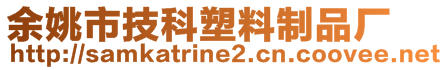 余姚市技科塑料制品厂
http://samkatrine2.cn.coovee.net